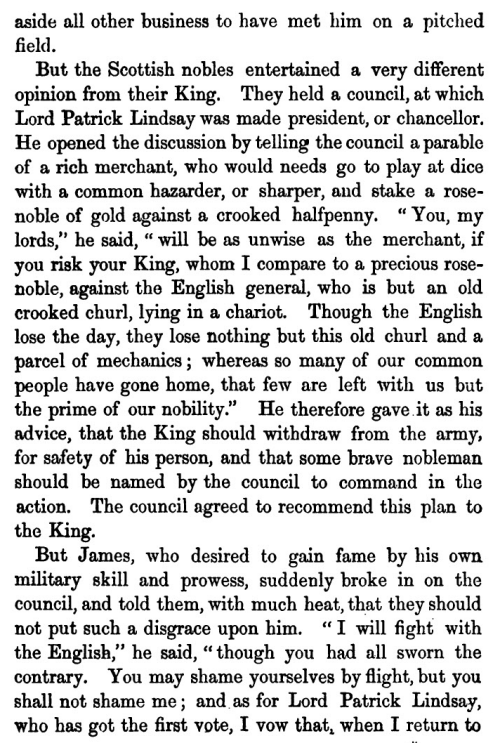 aside all other business to have met him on a pitched field.

But the Scottish nobles entertained a very different opinion from their King. They held a council, at which Lord Patrick Lindsay was made president, or chancellor. He opened the discussion by telling the council a parable of a rich merchant, who would needs go to play at dice with a common hazarder, or sharper, and stake a rose-noble of gold against a crooked halfpenny. "You, my lords," he said, "will be as unwise as the merchant, if you risk your King, whom I compare to a precious rose-noble, against the English general, who is but an old crooked churl, lying in a chariot. Though the English lose the day, they lose nothing but this old churl and a parcel of mechanics; whereas so many of our common people have gone home, that few are left with us but the prime of our nobility." He therefore gave it as his advice, that the King should withdraw from the army, for safety of his person, and that some brave nobleman should be named by the council to command in the action. The council agreed to recommend this plan to the King.

But James, who desired to gain fame by his own military skill and prowess, suddenly broke in on the council, and told them, with much heat, that they should not put such a disgrace upon him. "I will fight with the English," he said, "though you had all sworn the contrary. You may shame yourselves by flight, but you shall not shame me; and as for Lord Patrick Lindsay, who has got the first vote, I vow that, when I return to